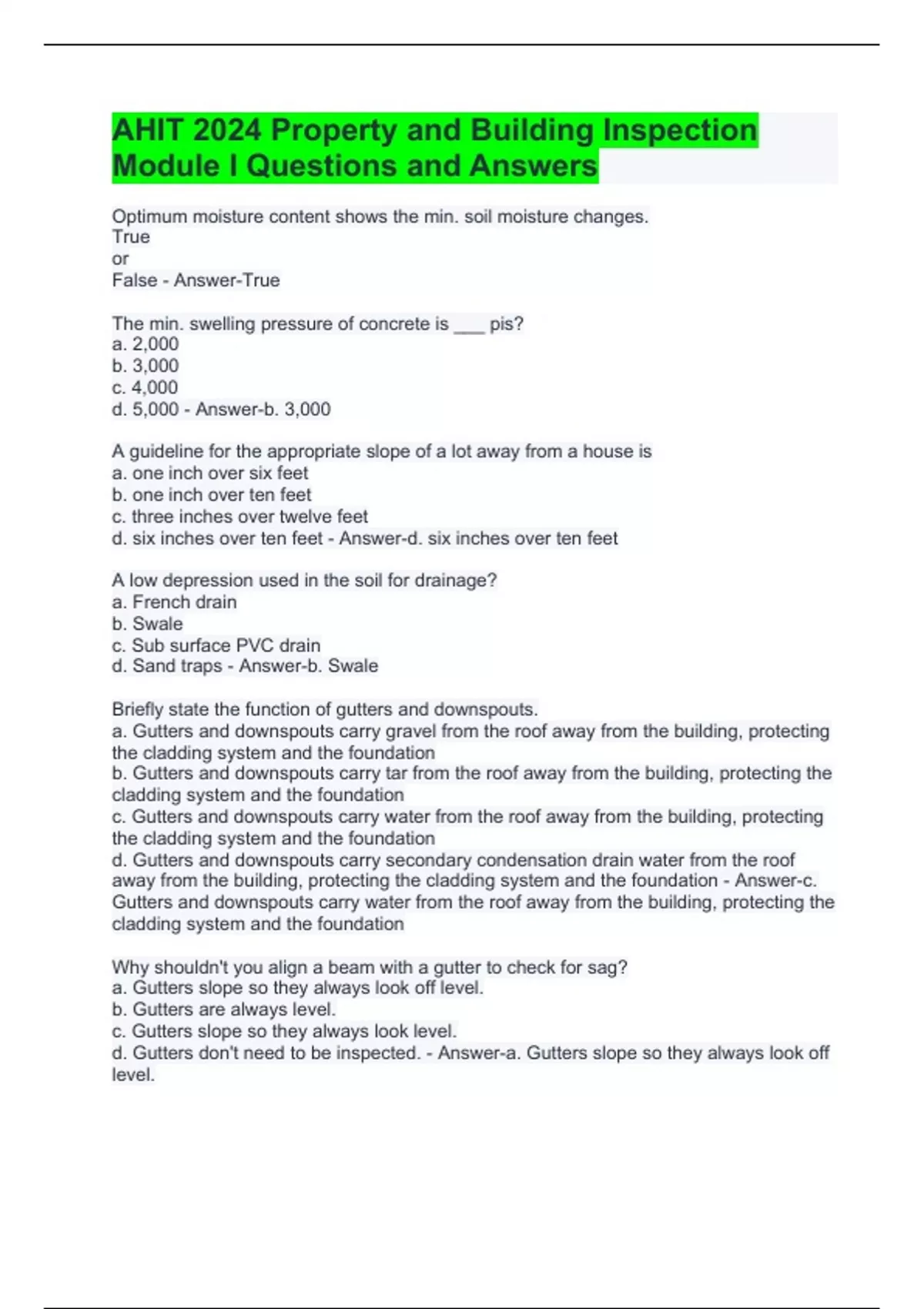 AHIT 2024 Property and Building Inspection Module I Questions and Answers

Optimum moisture content shows the min. soil moisture changes.
True
or
False - Answer-True

The min. swelling pressure of concrete is ___ pis?
a. 2,000
b. 3,000
c. 4,000
d. 5,000 - Answer-b. 3,000

A guideline for the appropriate slope of a lot away from a house is
a. one inch over six feet
b. one inch over ten feet
c. three inches over twelve feet
d. six inches over ten feet - Answer-d. six inches over ten feet

A low depression used in the soil for drainage?
a. French drain
b. Swale
c. Sub surface PVC drain
d. Sand traps - Answer-b. Swale

Briefly state the function of gutters and downspouts.
a. Gutters and downspouts carry gravel from the roof away from the building, protecting the cladding system and the foundation
b. Gutters and downspouts carry tar from the roof away from the building, protecting the cladding system and the foundation
c. Gutters and downspouts carry water from the roof away from the building, protecting the cladding system and the foundation
d. Gutters and downspouts carry secondary condensation drain water from the roof away from the building, protecting the cladding system and the foundation - Answer-c. Gutters and downspouts carry water from the roof away from the building, protecting the cladding system and the foundation

Why shouldn't you align a beam with a gutter to check for sag?
a. Gutters slope so they always look off level.
b. Gutters are always level.
c. Gutters slope so they always look level.
d. Gutters don't need to be inspected. - Answer-a. Gutters slope so they always look off level.